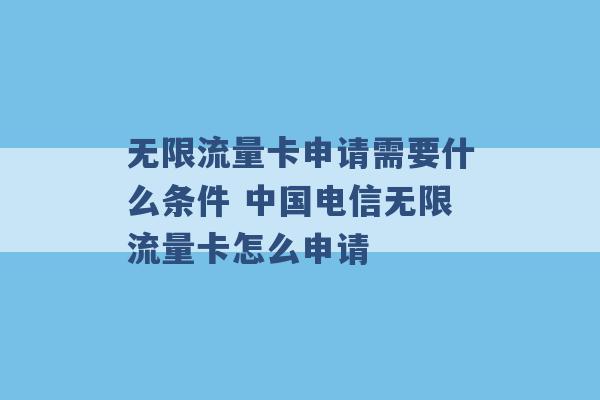 无限流量卡申请需要什么条件 中国电信无限流量卡怎么申请